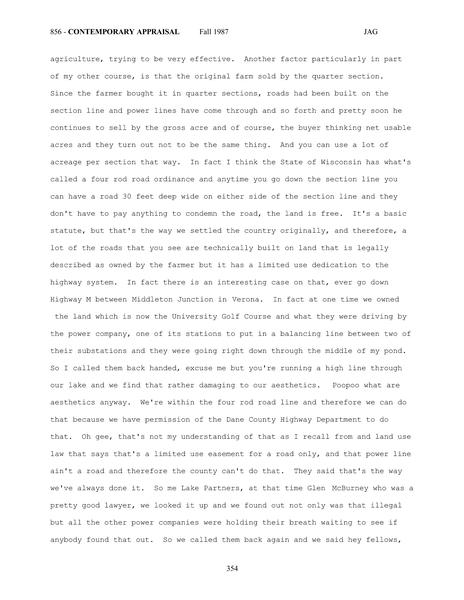 856 - CONTEMPORARY APPRAISAL Fall 1987 JAG

agriculture, trying to be very effective. Another factor particularly in part of my other course, is that the original farm sold by the quarter section. Since the farmer bought it in quarter sections, roads had been built on the section line and power lines have come through and so forth and pretty soon he continues to sell by the gross acre and of course, the buyer thinking net usable acres and they turn out not to be the same thing. And you can use a lot of acreage per section that way. In fact I think the State of Wisconsin has what's called a four rod road ordinance and anytime you go down the section line you can have a road 30 feet deep wide on either side of the section line and they don't have to pay anything to condemn the road, the land is free. It's a basic statute, but that's the way we settled the country originally, and therefore, a lot of the roads that you see are technically built on land that is legally described as owned by the farmer but it has a limited use dedication to the highway system. In fact there is an interesting case on that, ever go down Highway M between Middleton Junction in Verona. In fact at one time we owned the land which is now the University Golf Course and what they were driving by the power company, one of its stations to put in a balancing line between two of their substations and they were going right down through the middle of my pond. So I called them back handed, excuse me but you're running a high line through our lake and we find that rather damaging to our aesthetics. Poopoo what are aesthetics anyway. We're within the four rod road line and therefore we can do that because we have permission of the Dane County Highway Department to do that. Oh gee, that's not my understanding of that as I recall from and land use law that says that's a limited use easement for a road only, and that power line ain't a road and therefore the county can't do that. They said that's the way we've always done it. So me Lake Partners, at that time Glen McBurney who was a pretty good lawyer, we looked it up and we found out not only was that illegal but all the other power companies were holding their breath waiting to see if anybody found that out. So we called them back again and we said hey fellows,

354